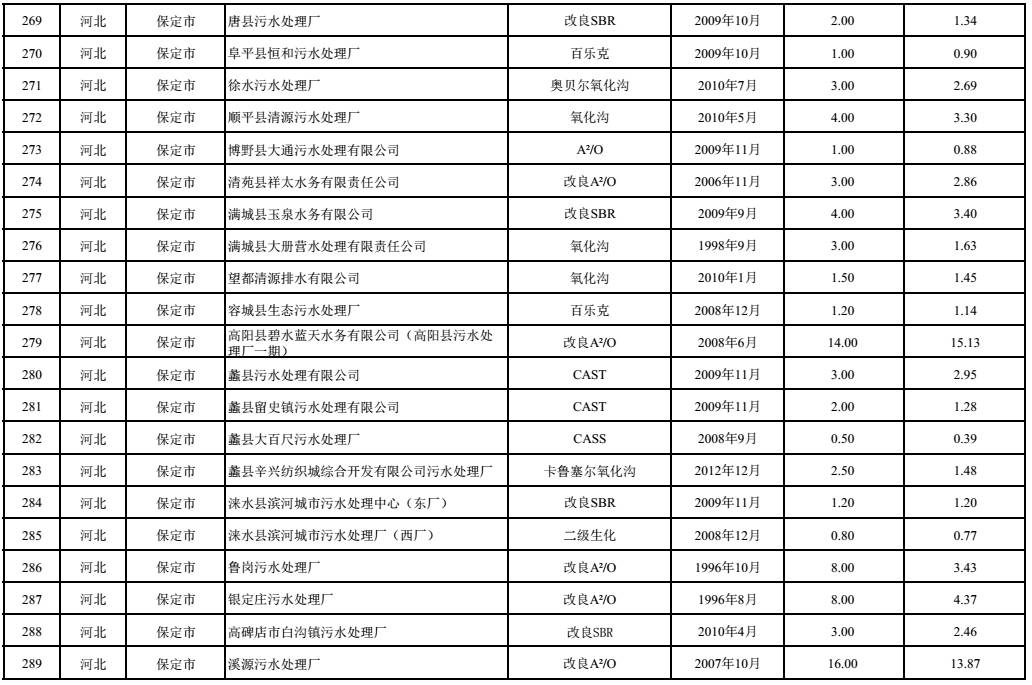 | 269 | 河北 | 保定市 | 唐县污水处理厂 | 改良SBR | 2009年10月 | 2.00 | 1.34 |
|---|---|---|---|---|---|---|---|
| 270 | 河北 | 保定市 | 阜平县恒和污水处理厂 | 百乐克 | 2009年10月 | 1.00 | 0.90 |
| 271 | 河北 | 保定市 | 徐水污水处理厂 | 奥贝尔氧化沟 | 2010年7月 | 3.00 | 2.69 |
| 272 | 河北 | 保定市 | 顺平县清源污水处理厂 | 氧化沟 | 2010年5月 | 4.00 | 3.30 |
| 273 | 河北 | 保定市 | 博野县大通污水处理有限公司 | $A^2/O$ | 2009年11月 | 1.00 | 0.88 |
| 274 | 河北 | 保定市 | 清苑县祥太水务有限责任公司 | 改良$A^2/O$ | 2006年11月 | 3.00 | 2.86 |
| 275 | 河北 | 保定市 | 满城县玉泉水务有限公司 | 改良SBR | 2009年9月 | 4.00 | 3.40 |
| 276 | 河北 | 保定市 | 满城县大册营水处理有限责任公司 | 氧化沟 | 1998年9月 | 3.00 | 1.63 |
| 277 | 河北 | 保定市 | 望都清源排水有限公司 | 氧化沟 | 2010年1月 | 1.50 | 1.45 |
| 278 | 河北 | 保定市 | 容城县生态污水处理厂 | 百乐克 | 2008年12月 | 1.20 | 1.14 |
| 279 | 河北 | 保定市 | 高阳县碧水蓝天水务有限公司（高阳县污水处理厂一期） | 改良$A^2/O$ | 2008年6月 | 14.00 | 15.13 |
| 280 | 河北 | 保定市 | 蠡县污水处理有限公司 | CAST | 2009年11月 | 3.00 | 2.95 |
| 281 | 河北 | 保定市 | 蠡县留史镇污水处理有限公司 | CAST | 2009年11月 | 2.00 | 1.28 |
| 282 | 河北 | 保定市 | 蠡县大百尺污水处理厂 | CASS | 2008年9月 | 0.50 | 0.39 |
| 283 | 河北 | 保定市 | 蠡县辛兴纺织城综合开发有限公司污水处理厂 | 卡鲁塞尔氧化沟 | 2012年12月 | 2.50 | 1.48 |
| 284 | 河北 | 保定市 | 涞水县滨河城市污水处理中心（东厂） | 改良SBR | 2009年11月 | 1.20 | 1.20 |
| 285 | 河北 | 保定市 | 涞水县滨河城市污水处理厂（西厂） | 二级生化 | 2008年12月 | 0.80 | 0.77 |
| 286 | 河北 | 保定市 | 鲁岗污水处理厂 | 改良$A^2/O$ | 1996年10月 | 8.00 | 3.43 |
| 287 | 河北 | 保定市 | 银定庄污水处理厂 | 改良$A^2/O$ | 1996年8月 | 8.00 | 4.37 |
| 288 | 河北 | 保定市 | 高碑店市白沟镇污水处理厂 | 改良SBR | 2010年4月 | 3.00 | 2.46 |
| 289 | 河北 | 保定市 | 溪源污水处理厂 | 改良$A^2/O$ | 2007年10月 | 16.00 | 13.87 |